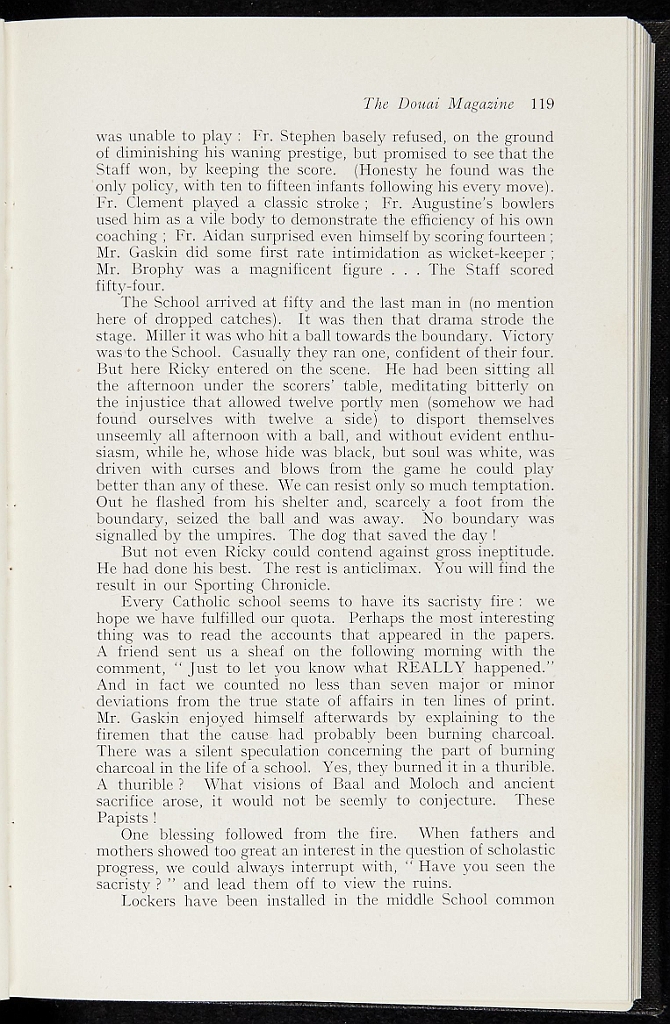 The Douai Magazine 119

was unable to play : Fr. Stephen basely refused, on the ground of diminishing his waning prestige, but promised to see that the Staff won, by keeping the score. (Honesty he found was the only policy, with ten to fifteen infants following his every move). Fr. Clement played a classic stroke ; Fr. Augustine's bowlers used him as a vile body to demonstrate the efficiency of his own coaching ; Fr. Aidan surprised even himself by scoring fourteen ; Mr. Gaskin did some first rate intimidation as wicket-keeper ; Mr. Brophy was a magnificent figure . . . The Staff scored fifty-four.

The School arrived at fifty and the last man in (no mention here of dropped catches). It was then that drama strode the stage. Miller it was who hit a ball towards the boundary. Victory was to the School. Casually they ran one, confident of their four. But here Ricky entered on the scene. He had been sitting all the afternoon under the scorers' table, meditating bitterly on the injustice that allowed twelve portly men (somehow we had found ourselves with twelve a side) to disport themselves unseemly all afternoon with a ball, and without evident enthusiasm, while he, whose hide was black, but soul was white, was driven with curses and blows from the game he could play better than any of these. We can resist only so much temptation. Out he flashed from his shelter and, scarcely a foot from the boundary, seized the ball and was away. No boundary was signalled by the umpires. The dog that saved the day !

But not even Ricky could contend against gross ineptitude. He had done his best. The rest is anticlimax. You will find the result in our Sporting Chronicle.

Every Catholic school seems to have its sacristy fire : we hope we have fulfilled our quota. Perhaps the most interesting thing was to read the accounts that appeared in the papers. A friend sent us a sheaf on the following morning with the comment, " Just to let you know what REALLY happened." And in fact we counted no less than seven major or minor deviations from the true state of affairs in ten lines of print. Mr. Gaskin enjoyed himself afterwards by explaining to the firemen that the cause had probably been burning charcoal. There was a silent speculation concerning the part of burning charcoal in the life of a school. Yes, they burned it in a thurible. A thurible ? What visions of Baal and Moloch and ancient sacrifice arose, it would not be seemly to conjecture. These Papists !

One blessing followed from the fire. When fathers and mothers showed too great an interest in the question of scholastic progress, we could always interrupt with, " Have you seen the sacristy ? " and lead them off to view the ruins.

Lockers have been installed in the middle School common